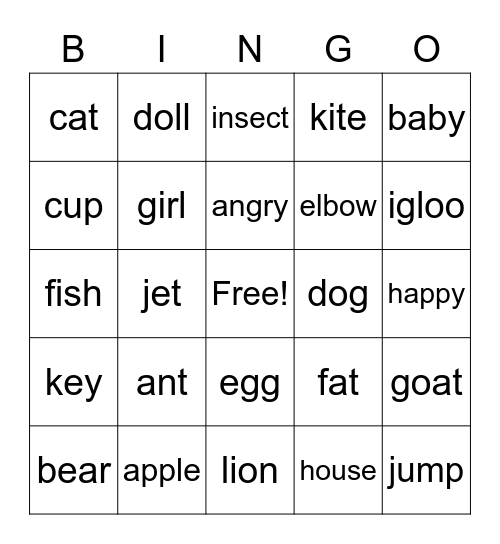 | B | I | N | G | O |
|---|---|---|---|---|
| cat | doll | insect | kite | baby |
| cup | girl | angry | elbow | igloo |
| fish | jet | Free! | dog | happy |
| key | ant | egg | fat | goat |
| bear | apple | lion | house | jump |